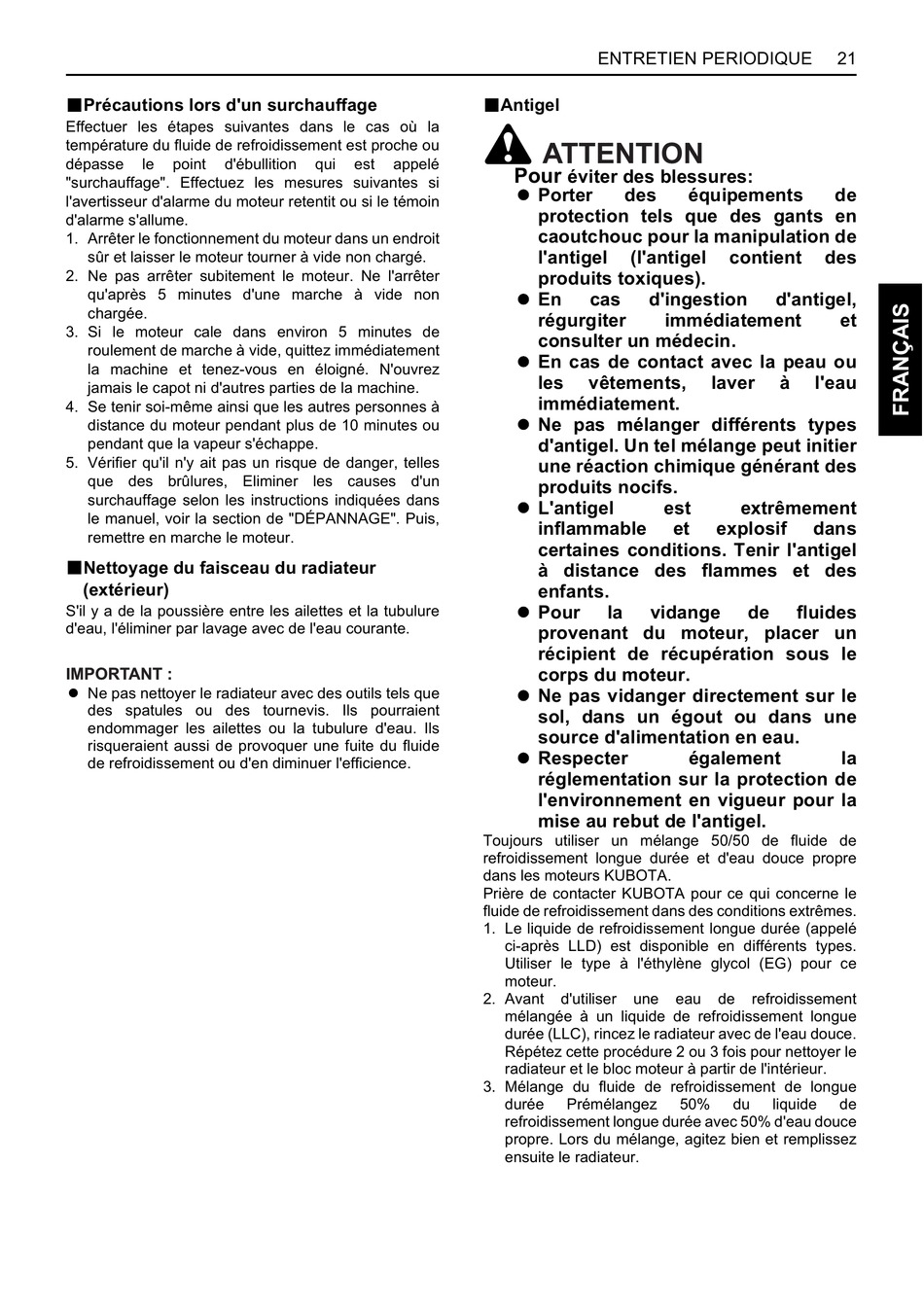 ENTRETIEN PERIODIQUE 21

■Précautions lors d'un surchauffage
Effectuer les étapes suivantes dans le cas où la température du fluide de refroidissement est proche ou dépasse le point d'ébullition qui est appelé "surchauffage". Effectuez les mesures suivantes si l'avertisseur d'alarme du moteur retentit ou si le témoin d'alarme s'allume.
1. Arrêter le fonctionnement du moteur dans un endroit sûr et laisser le moteur tourner à vide non chargé.
2. Ne pas arrêter subitement le moteur. Ne l'arrêter qu'après 5 minutes d'une marche à vide non chargée.
3. Si le moteur cale dans environ 5 minutes de roulement de marche à vide, quittez immédiatement la machine et tenez-vous en éloigné. N'ouvrez jamais le capot ni d'autres parties de la machine.
4. Se tenir soi-même ainsi que les autres personnes à distance du moteur pendant plus de 10 minutes ou pendant que la vapeur s'échappe.
5. Vérifier qu'il n'y ait pas un risque de danger, telles que des brûlures, Eliminer les causes d'un surchauffage selon les instructions indiquées dans le manuel, voir la section de "DÉPANNAGE". Puis, remettre en marche le moteur.

■Nettoyage du faisceau du radiateur (extérieur)
S'il y a de la poussière entre les ailettes et la tubulure d'eau, l'éliminer par lavage avec de l'eau courante.

IMPORTANT :
● Ne pas nettoyer le radiateur avec des outils tels que des spatules ou des tournevis. Ils pourraient endommager les ailettes ou la tubulure d'eau. Ils risqueraient aussi de provoquer une fuite du fluide de refroidissement ou d'en diminuer l'efficience.

■Antigel

ATTENTION
Pour éviter des blessures:
● Porter des équipements de protection tels que des gants en caoutchouc pour la manipulation de l'antigel (l'antigel contient des produits toxiques).
● En cas d'ingestion d'antigel, régurgiter immédiatement et consulter un médecin.
● En cas de contact avec la peau ou les vêtements, laver à l'eau immédiatement.
● Ne pas mélanger différents types d'antigel. Un tel mélange peut initier une réaction chimique générant des produits nocifs.
● L'antigel est extrêmement inflammable et explosif dans certaines conditions. Tenir l'antigel à distance des flammes et des enfants.
● Pour la vidange de fluides provenant du moteur, placer un récipient de récupération sous le corps du moteur.
● Ne pas vidanger directement sur le sol, dans un égout ou dans une source d'alimentation en eau.
● Respecter également la réglementation sur la protection de l'environnement en vigueur pour la mise au rebut de l'antigel.

Toujours utiliser un mélange 50/50 de fluide de refroidissement longue durée et d'eau douce propre dans les moteurs KUBOTA.
Prière de contacter KUBOTA pour ce qui concerne le fluide de refroidissement dans des conditions extrêmes.
1. Le liquide de refroidissement longue durée (appelé ci-après LLD) est disponible en différents types. Utiliser le type à l'éthylène glycol (EG) pour ce moteur.
2. Avant d'utiliser une eau de refroidissement mélangée à un liquide de refroidissement longue durée (LLC), rincez le radiateur avec de l'eau douce. Répétez cette procédure 2 ou 3 fois pour nettoyer le radiateur et le bloc moteur à partir de l'intérieur.
3. Mélange du fluide de refroidissement de longue durée Prémélangez 50% du liquide de refroidissement longue durée avec 50% d'eau douce propre. Lors du mélange, agitez bien et remplissez ensuite le radiateur.

FRANÇAIS